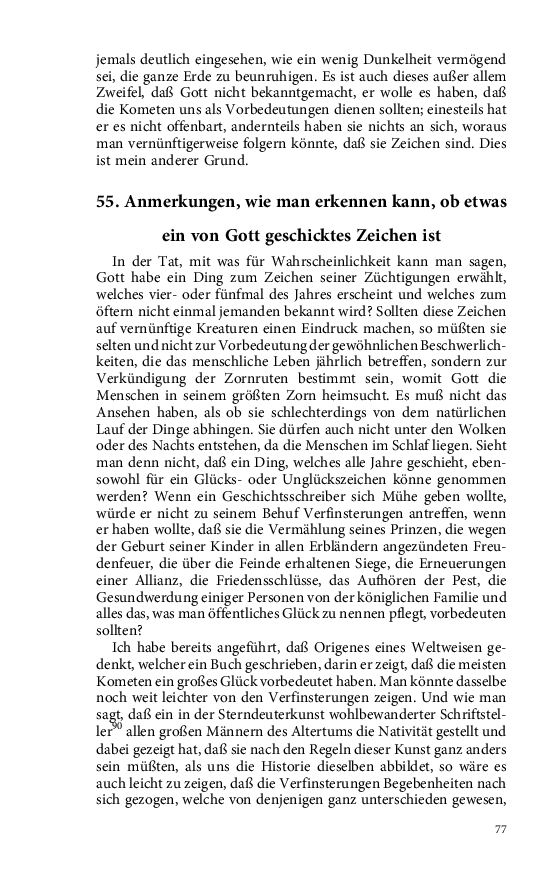 jemals deutlich eingesehen, wie ein wenig Dunkelheit vermögend sei, die ganze Erde zu beunruhigen. Es ist auch dieses außer allem Zweifel, daß Gott nicht bekanntgemacht, er wolle es haben, daß die Kometen uns als Vorbedeutungen dienen sollten; einesteils hat er es nicht offenbart, andernteils haben sie nichts an sich, woraus man vernünftigerweise folgern könnte, daß sie Zeichen sind. Dies ist mein anderer Grund.

55. Anmerkungen, wie man erkennen kann, ob etwas ein von Gott geschicktes Zeichen ist

In der Tat, mit was für Wahrscheinlichkeit kann man sagen, Gott habe ein Ding zum Zeichen seiner Züchtigungen erwählt, welches vier- oder fünfmal des Jahres erscheint und welches zum öftern nicht einmal jemanden bekannt wird? Sollten diese Zeichen auf vernünftige Kreaturen einen Eindruck machen, so müßten sie selten und nicht zur Vorbedeutung der gewöhnlichen Beschwerlichkeiten, die das menschliche Leben jährlich betreffen, sondern zur Verkündigung der Zornruten bestimmt sein, womit Gott die Menschen in seinem größten Zorn heimsucht. Es muß nicht das Ansehen haben, als ob sie schlechterdings von dem natürlichen Lauf der Dinge abhingen. Sie dürfen auch nicht unter den Wolken oder des Nachts entstehen, da die Menschen im Schlaf liegen. Sieht man denn nicht, daß ein Ding, welches alle Jahre geschieht, ebensowohl für ein Glücks- oder Unglückszeichen könne genommen werden? Wenn ein Geschichtsschreiber sich Mühe geben wollte, würde er nicht zu seinem Behuf Verfinsterungen antreffen, wenn er haben wollte, daß sie die Vermählung seines Prinzen, die wegen der Geburt seiner Kinder in allen Erbländern angezündeten Freudenfeuer, die über die Feinde erhaltenen Siege, die Erneuerungen einer Allianz, die Friedensschlüsse, das Aufhören der Pest, die Gesundwerdung einiger Personen von der königlichen Familie und alles das, was man öffentliches Glück zu nennen pflegt, vorbedeuten sollten?

Ich habe bereits angeführt, daß Origenes eines Weltweisen gedenkt, welcher ein Buch geschrieben, darin er zeigt, daß die meisten Kometen ein großes Glück vorbedeutet haben. Man könnte dasselbe noch weit leichter von den Verfinsterungen zeigen. Und wie man sagt, daß ein in der Sterndeuterkunst wohlbewanderter Schriftsteller$^{90}$ allen großen Männern des Altertums die Nativität gestellt und dabei gezeigt hat, daß sie nach den Regeln dieser Kunst ganz anders sein müßten, als uns die Historie dieselben abbildet, so wäre es auch leicht zu zeigen, daß die Verfinsterungen Begebenheiten nach sich gezogen, welche von denjenigen ganz unterschieden gewesen,

77